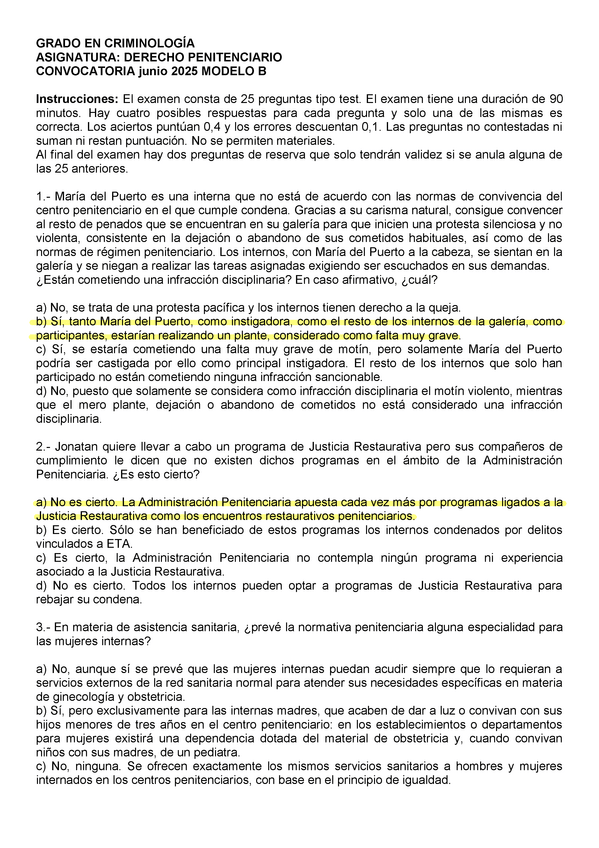 GRADO EN CRIMINOLOGÍA
ASIGNATURA: DERECHO PENITENCIARIO
CONVOCATORIA junio 2025 MODELO B

Instrucciones: El examen consta de 25 preguntas tipo test. El examen tiene una duración de 90 minutos. Hay cuatro posibles respuestas para cada pregunta y solo una de las mismas es correcta. Los aciertos puntúan 0,4 y los errores descuentan 0,1. Las preguntas no contestadas ni suman ni restan puntuación. No se permiten materiales.
Al final del examen hay dos preguntas de reserva que solo tendrán validez si se anula alguna de las 25 anteriores.

1.- María del Puerto es una interna que no está de acuerdo con las normas de convivencia del centro penitenciario en el que cumple condena. Gracias a su carisma natural, consigue convencer al resto de penados que se encuentran en su galería para que inicien una protesta silenciosa y no violenta, consistente en la dejación o abandono de sus cometidos habituales, así como de las normas de régimen penitenciario. Los internos, con María del Puerto a la cabeza, se sientan en la galería y se niegan a realizar las tareas asignadas exigiendo ser escuchados en sus demandas. ¿Están cometiendo una infracción disciplinaria? En caso afirmativo, ¿cuál?

a) No, se trata de una protesta pacífica y los internos tienen derecho a la queja.
b) Sí, tanto María del Puerto, como instigadora, como el resto de los internos de la galería, como participantes, estarían realizando un plante, considerado como falta muy grave.
c) Sí, se estaría cometiendo una falta muy grave de motín, pero solamente María del Puerto podría ser castigada por ello como principal instigadora. El resto de los internos que solo han participado no están cometiendo ninguna infracción sancionable.
d) No, puesto que solamente se considera como infracción disciplinaria el motín violento, mientras que el mero plante, dejación o abandono de cometidos no está considerado una infracción disciplinaria.

2.- Jonatan quiere llevar a cabo un programa de Justicia Restaurativa pero sus compañeros de cumplimiento le dicen que no existen dichos programas en el ámbito de la Administración Penitenciaria. ¿Es esto cierto?

a) No es cierto. La Administración Penitenciaria apuesta cada vez más por programas ligados a la Justicia Restaurativa como los encuentros restaurativos penitenciarios.
b) Es cierto. Sólo se han beneficiado de estos programas los internos condenados por delitos vinculados a ETA.
c) Es cierto, la Administración Penitenciaria no contempla ningún programa ni experiencia asociado a la Justicia Restaurativa.
d) No es cierto. Todos los internos pueden optar a programas de Justicia Restaurativa para rebajar su condena.

3.- En materia de asistencia sanitaria, ¿prevé la normativa penitenciaria alguna especialidad para las mujeres internas?

a) No, aunque sí se prevé que las mujeres internas puedan acudir siempre que lo requieran a servicios externos de la red sanitaria normal para atender sus necesidades específicas en materia de ginecología y obstetricia.
b) Sí, pero exclusivamente para las internas madres, que acaben de dar a luz o convivan con sus hijos menores de tres años en el centro penitenciario: en los establecimientos o departamentos para mujeres existirá una dependencia dotada del material de obstetricia y, cuando convivan niños con sus madres, de un pediatra.
c) No, ninguna. Se ofrecen exactamente los mismos servicios sanitarios a hombres y mujeres internados en los centros penitenciarios, con base en el principio de igualdad.